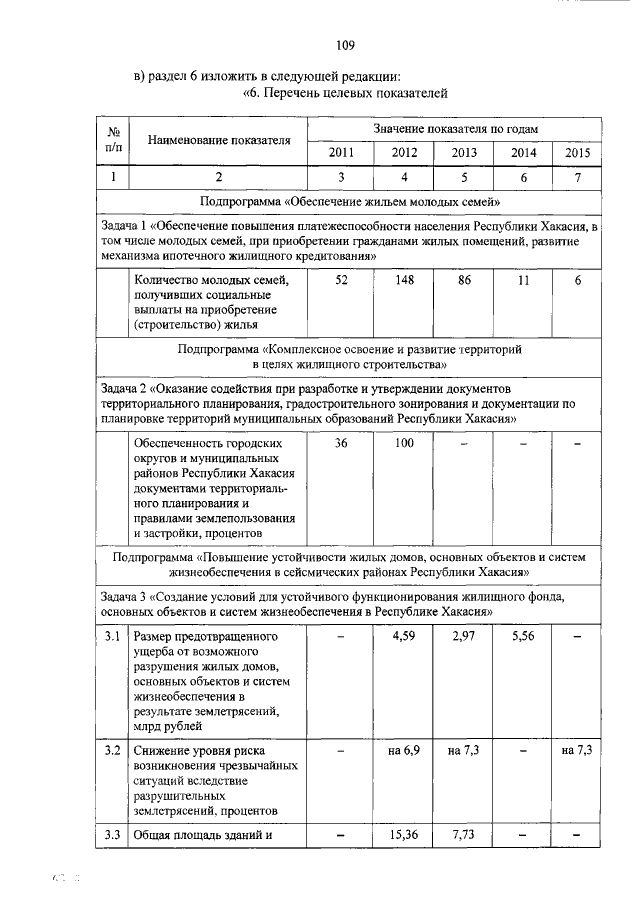 109

в) раздел 6 изложить в следующей редакции:

«6. Перечень целевых показателей

| № п/п | Наименование показателя | Значение показателя по годам | | | | |
|---|---|---|---|---|---|---|
| | | 2011 | 2012 | 2013 | 2014 | 2015 |
| 1 | 2 | 3 | 4 | 5 | 6 | 7 |
| Подпрограмма «Обеспечение жильем молодых семей» | | | | | | |
| Задача 1 «Обеспечение повышения платежеспособности населения Республики Хакасия, в том числе молодых семей, при приобретении гражданами жилых помещений, развитие механизма ипотечного жилищного кредитования» | | | | | | |
| | Количество молодых семей, получивших социальные выплаты на приобретение (строительство) жилья | 52 | 148 | 86 | 11 | 6 |
| Подпрограмма «Комплексное освоение и развитие территорий в целях жилищного строительства» | | | | | | |
| Задача 2 «Оказание содействия при разработке и утверждении документов территориального планирования, градостроительного зонирования и документации по планировке территорий муниципальных образований Республики Хакасия» | | | | | | |
| | Обеспеченность городских округов и муниципальных районов Республики Хакасия документами территориального планирования и правилами землепользования и застройки, процентов | 36 | 100 | – | – | – |
| Подпрограмма «Повышение устойчивости жилых домов, основных объектов и систем жизнеобеспечения в сейсмических районах Республики Хакасия» | | | | | | |
| Задача 3 «Создание условий для устойчивого функционирования жилищного фонда, основных объектов и систем жизнеобеспечения в Республике Хакасия» | | | | | | |
| 3.1 | Размер предотвращенного ущерба от возможного разрушения жилых домов, основных объектов и систем жизнеобеспечения в результате землетрясений, млрд рублей | – | 4,59 | 2,97 | 5,56 | – |
| 3.2 | Снижение уровня риска возникновения чрезвычайных ситуаций вследствие разрушительных землетрясений, процентов | – | на 6,9 | на 7,3 | – | на 7,3 |
| 3.3 | Общая площадь зданий и | – | 15,36 | 7,73 | – | – |